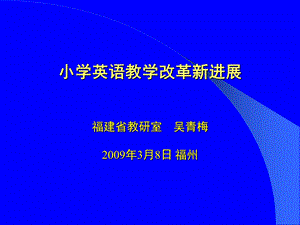 小学英语教学改革新进展

福建省教研室　吴青梅

2009年3月8日 福州